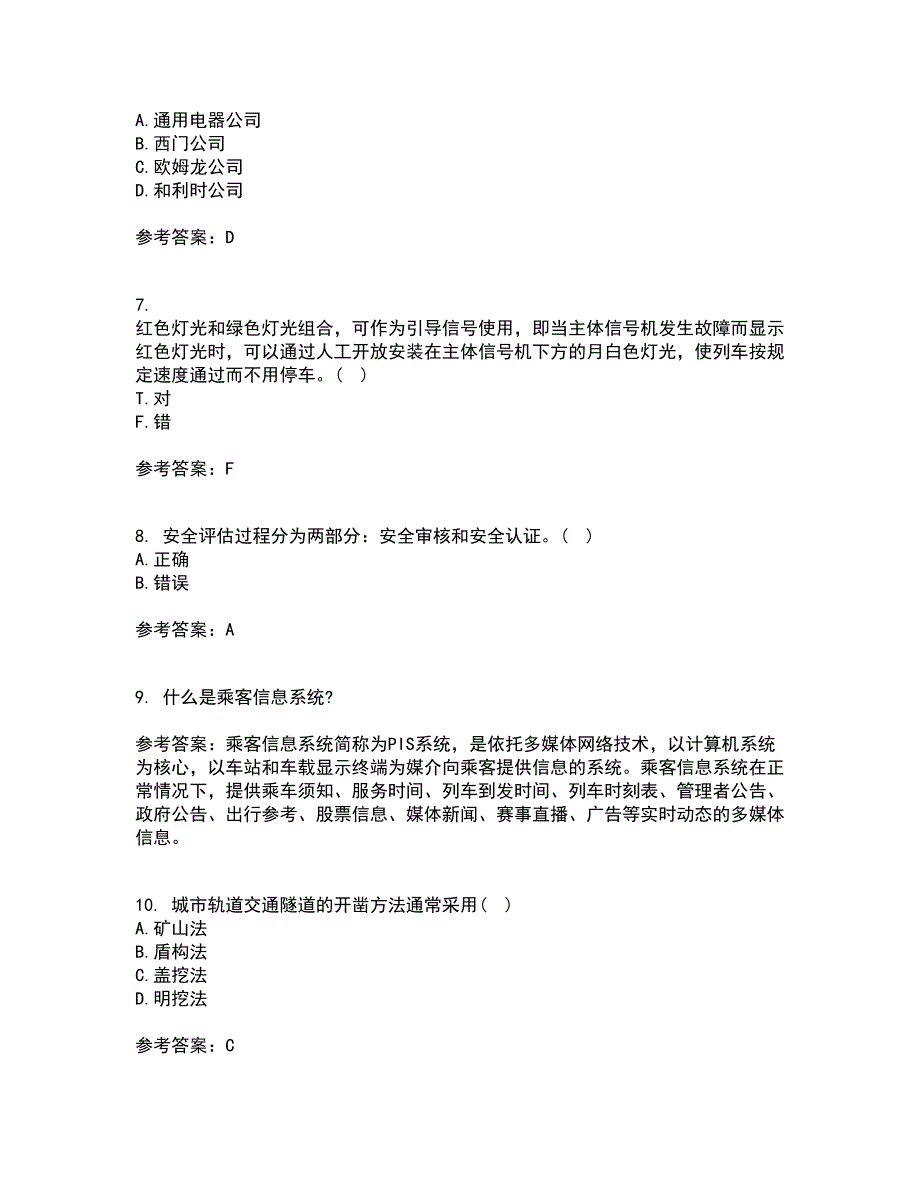 A.通用电器公司
B.西门公司
C.欧姆龙公司
D.和利时公司

参考答案：D

7.
红色灯光和绿色灯光组合，可作为引导信号使用，即当主体信号机发生故障而显示红色灯光时，可以通过人工开放安装在主体信号机下方的月白色灯光，使列车按规定速度通过而不用停车。（ ）
T.对
F.错

参考答案：F

8. 安全评估过程分为两部分：安全审核和安全认证。（ ）
A.正确
B.错误

参考答案：A

9. 什么是乘客信息系统?

参考答案：乘客信息系统简称为PIS系统，是依托多媒体网络技术，以计算机系统为核心，以车站和车载显示终端为媒介向乘客提供信息的系统。乘客信息系统在正常情况下，提供乘车须知、服务时间、列车到发时间、列车时刻表、管理者公告、政府公告、出行参考、股票信息、媒体新闻、赛事直播、广告等实时动态的多媒体信息。

10. 城市轨道交通隧道的开凿方法通常采用（ ）
A.矿山法
B.盾构法
C.盖挖法
D.明挖法

参考答案：C